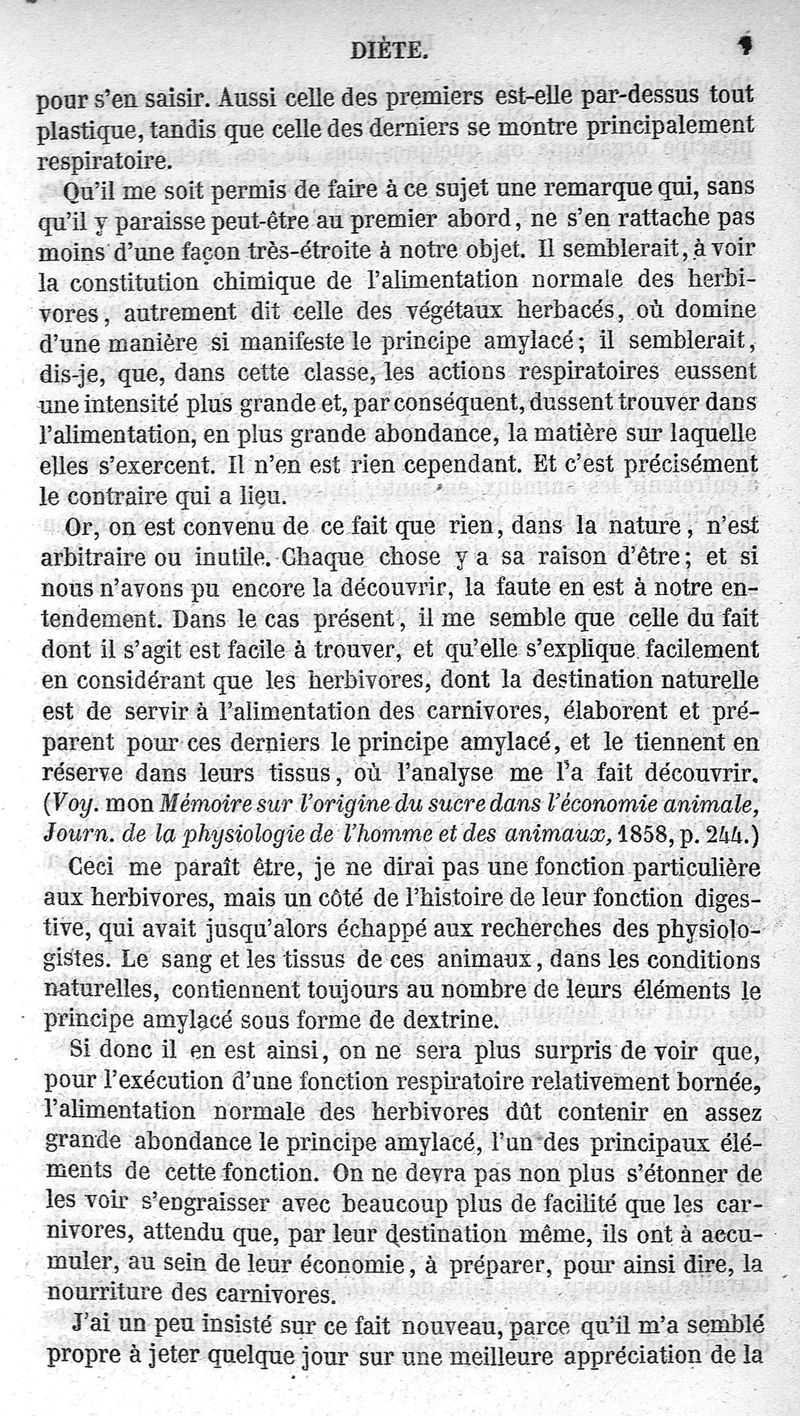 DIÈTE. 9

pour s'en saisir. Aussi celle des premiers est-elle par-dessus tout plastique, tandis que celle des derniers se montre principalement respiratoire.

Qu'il me soit permis de faire à ce sujet une remarque qui, sans qu'il y paraisse peut-être au premier abord, ne s'en rattache pas moins d'une façon très-étroite à notre objet. Il semblerait, à voir la constitution chimique de l'alimentation normale des herbivores, autrement dit celle des végétaux herbacés, où domine d'une manière si manifeste le principe amylacé; il semblerait, dis-je, que, dans cette classe, les actions respiratoires eussent une intensité plus grande et, par conséquent, dussent trouver dans l'alimentation, en plus grande abondance, la matière sur laquelle elles s'exercent. Il n'en est rien cependant. Et c'est précisément le contraire qui a lieu.

Or, on est convenu de ce fait que rien, dans la nature, n'est arbitraire ou inutile. Chaque chose y a sa raison d'être; et si nous n'avons pu encore la découvrir, la faute en est à notre entendement. Dans le cas présent, il me semble que celle du fait dont il s'agit est facile à trouver, et qu'elle s'explique facilement en considérant que les herbivores, dont la destination naturelle est de servir à l'alimentation des carnivores, élaborent et préparent pour ces derniers le principe amylacé, et le tiennent en réserve dans leurs tissus, où l'analyse me l'a fait découvrir. (Voy. mon Mémoire sur l'origine du sucre dans l'économie animale, Journ. de la physiologie de l'homme et des animaux, 1858, p. 244.)

Ceci me paraît être, je ne dirai pas une fonction particulière aux herbivores, mais un côté de l'histoire de leur fonction digestive, qui avait jusqu'alors échappé aux recherches des physiologistes. Le sang et les tissus de ces animaux, dans les conditions naturelles, contiennent toujours au nombre de leurs éléments le principe amylacé sous forme de dextrine.

Si donc il en est ainsi, on ne sera plus surpris de voir que, pour l'exécution d'une fonction respiratoire relativement bornée, l'alimentation normale des herbivores dût contenir en assez grande abondance le principe amylacé, l'un des principaux éléments de cette fonction. On ne devra pas non plus s'étonner de les voir s'engraisser avec beaucoup plus de facilité que les carnivores, attendu que, par leur destination même, ils ont à accumuler, au sein de leur économie, à préparer, pour ainsi dire, la nourriture des carnivores.

J'ai un peu insisté sur ce fait nouveau, parce qu'il m'a semblé propre à jeter quelque jour sur une meilleure appréciation de la